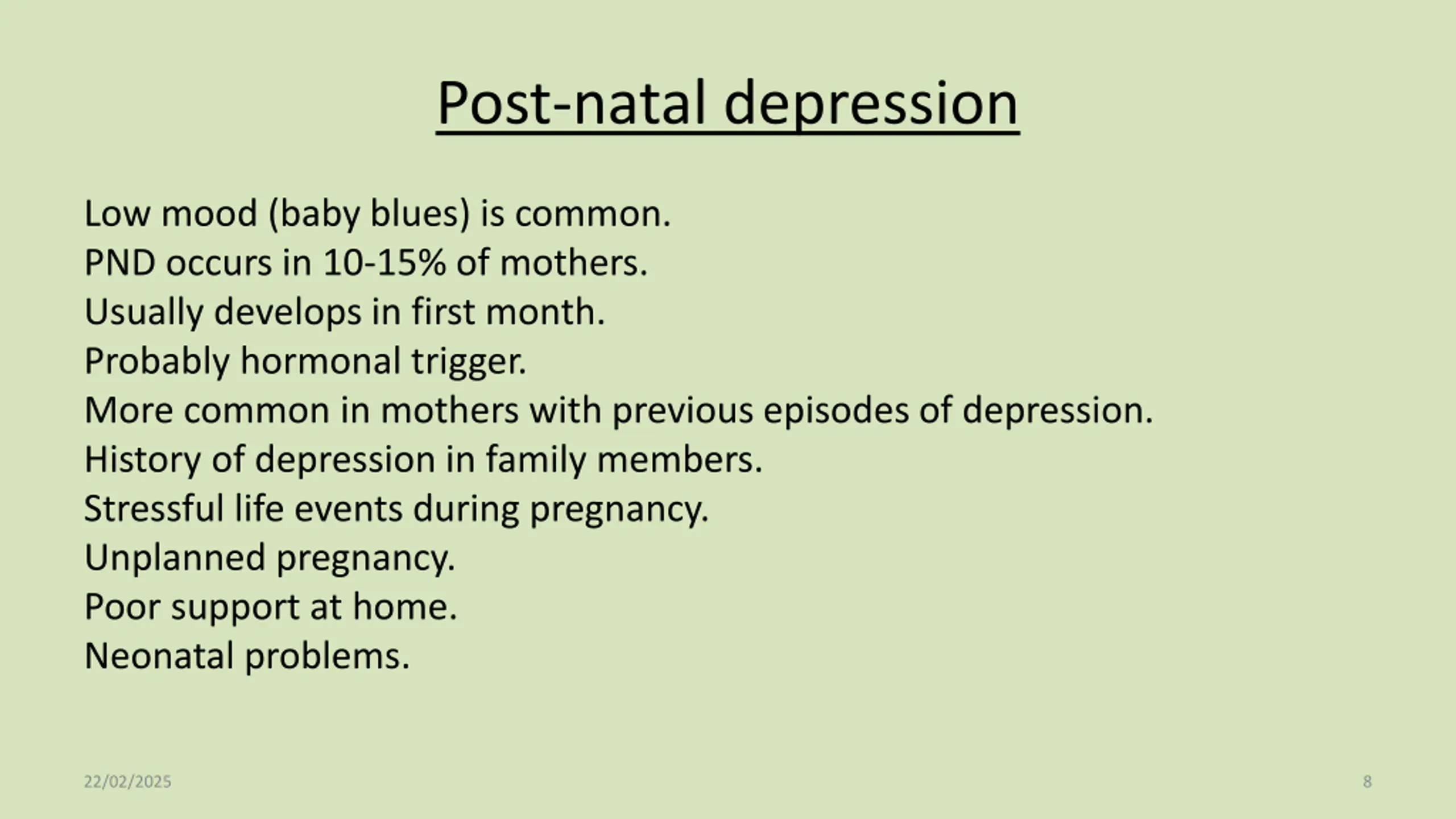 Post-natal depression

Low mood (baby blues) is common.
PND occurs in 10-15% of mothers.
Usually develops in first month.
Probably hormonal trigger.
More common in mothers with previous episodes of depression.
History of depression in family members.
Stressful life events during pregnancy.
Unplanned pregnancy.
Poor support at home.
Neonatal problems.

22/02/2025

8